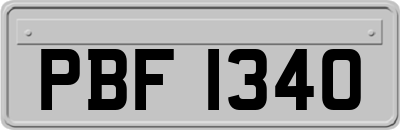 PBF 1340